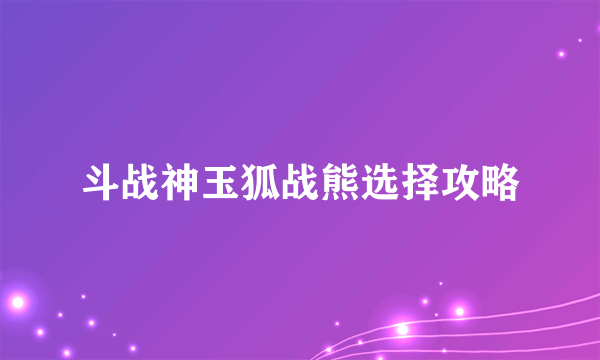 斗战神玉狐战熊选择攻略